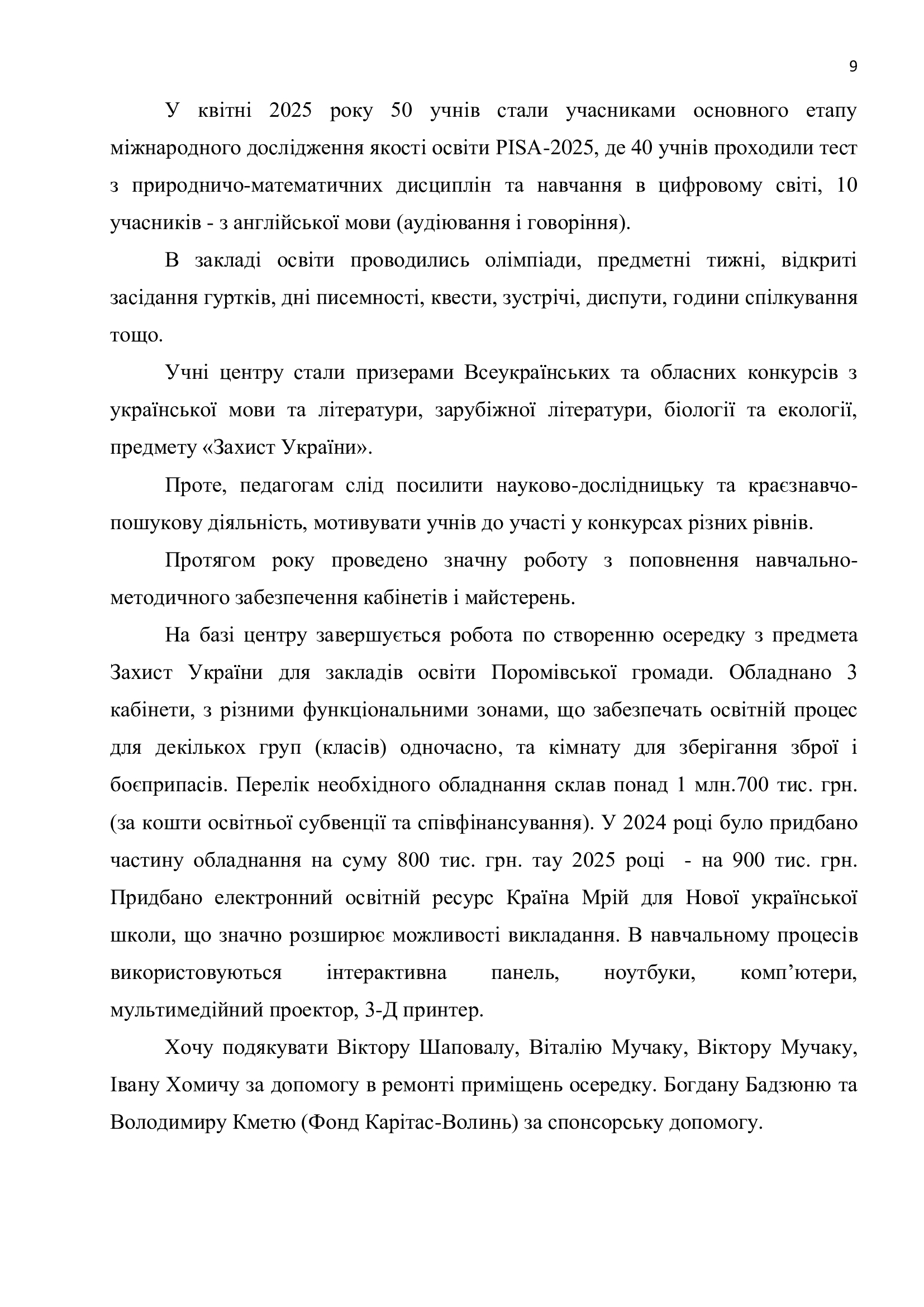 9

У квітні 2025 року 50 учнів стали учасниками основного етапу міжнародного дослідження якості освіти PISA-2025, де 40 учнів проходили тест з природничо-математичних дисциплін та навчання в цифровому світі, 10 учасників - з англійської мови (аудіювання і говоріння).

В закладі освіти проводились олімпіади, предметні тижні, відкриті засідання гуртків, дні писемності, квести, зустрічі, диспути, години спілкування тощо.

Учні центру стали призерами Всеукраїнських та обласних конкурсів з української мови та літератури, зарубіжної літератури, біології та екології, предмету «Захист України».

Проте, педагогам слід посилити науково-дослідницьку та краєзнавчо-пошукову діяльність, мотивувати учнів до участі у конкурсах різних рівнів.

Протягом року проведено значну роботу з поповнення навчально-методичного забезпечення кабінетів і майстерень.

На базі центру завершується робота по створенню осередку з предмета Захист України для закладів освіти Поромівської громади. Обладнано 3 кабінети, з різними функціональними зонами, що забезпечать освітній процес для декількох груп (класів) одночасно, та кімнату для зберігання зброї і боєприпасів. Перелік необхідного обладнання склав понад 1 млн.700 тис. грн. (за кошти освітньої субвенції та співфінансування). У 2024 році було придбано частину обладнання на суму 800 тис. грн. тау 2025 році - на 900 тис. грн. Придбано електронний освітній ресурс Країна Мрій для Нової української школи, що значно розширює можливості викладання. В навчальному процесів використовуються інтерактивна панель, ноутбуки, комп’ютери, мультимедійний проектор, 3-Д принтер.

Хочу подякувати Віктору Шаповалу, Віталію Мучаку, Віктору Мучаку, Івану Хомичу за допомогу в ремонті приміщень осередку. Богдану Бадзюню та Володимиру Кметю (Фонд Карітас-Волинь) за спонсорську допомогу.